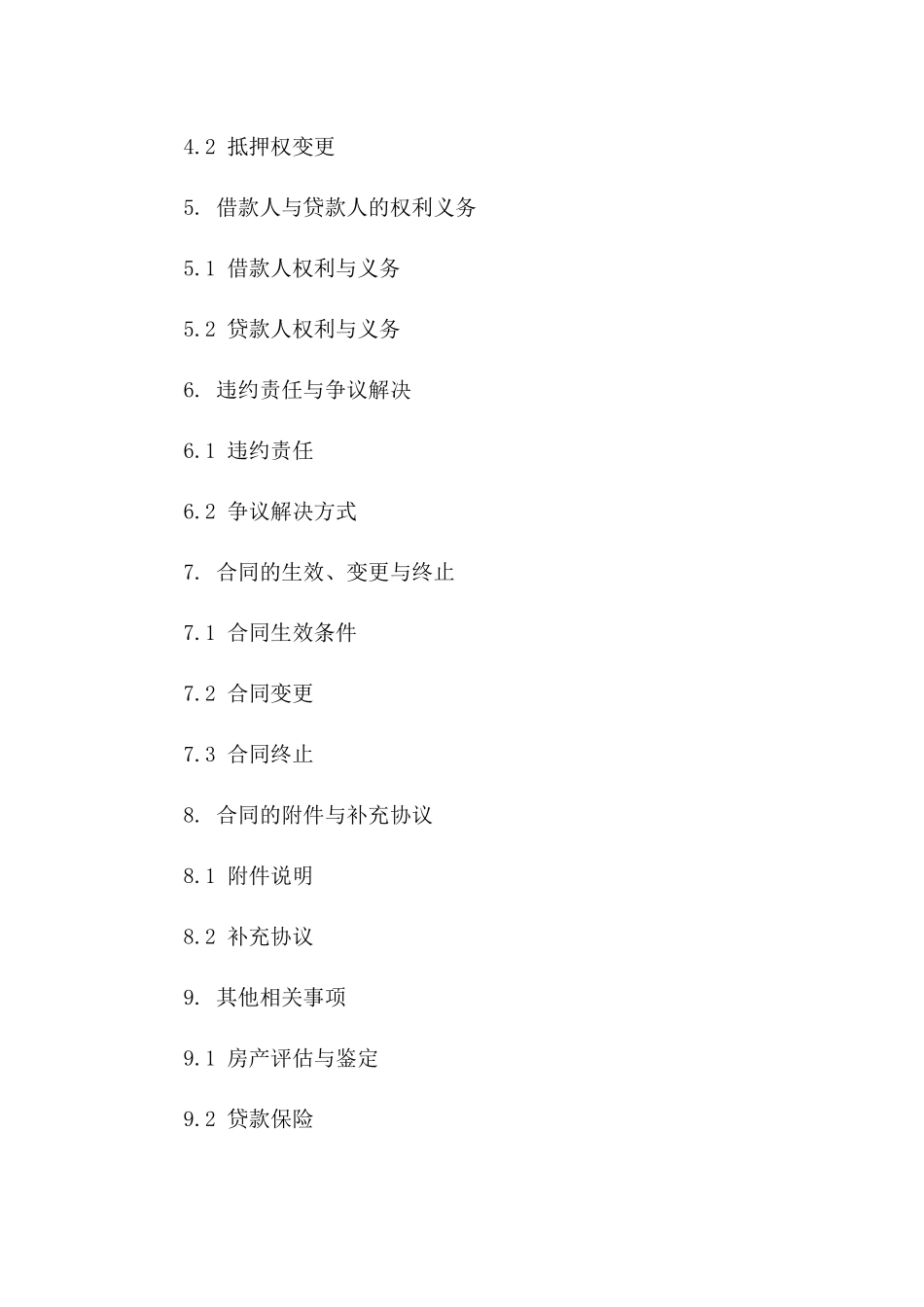 4.2 抵押权变更

5. 借款人与贷款人的权利义务

5.1 借款人权利与义务

5.2 贷款人权利与义务

6. 违约责任与争议解决

6.1 违约责任

6.2 争议解决方式

7. 合同的生效、变更与终止

7.1 合同生效条件

7.2 合同变更

7.3 合同终止

8. 合同的附件与补充协议

8.1 附件说明

8.2 补充协议

9. 其他相关事项

9.1 房产评估与鉴定

9.2 贷款保险